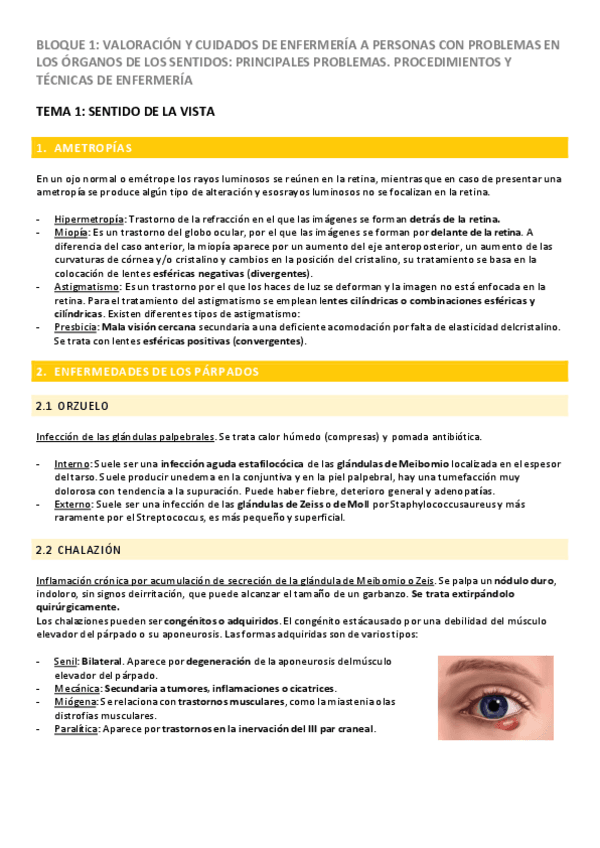 BLOQUE 1: VALORACIÓN Y CUIDADOS DE ENFERMERÍA A PERSONAS CON PROBLEMAS EN LOS ÓRGANOS DE LOS SENTIDOS: PRINCIPALES PROBLEMAS. PROCEDIMIENTOS Y TÉCNICAS DE ENFERMERÍA

TEMA 1: SENTIDO DE LA VISTA

1. AMETROPÍAS

En un ojo normal o emétrope los rayos luminosos se reúnen en la retina, mientras que en caso de presentar una ametropía se produce algún tipo de alteración y esos rayos luminosos no se focalizan en la retina.

- Hipermetropía: Trastorno de la refracción en el que las imágenes se forman detrás de la retina.
- Miopía: Es un trastorno del globo ocular, por el que las imágenes se forman por delante de la retina. A diferencia del caso anterior, la miopía aparece por un aumento del eje anteroposterior, un aumento de las curvaturas de córnea y/o cristalino y cambios en la posición del cristalino, su tratamiento se basa en la colocación de lentes esféricas negativas (divergentes).
- Astigmatismo: Es un trastorno por el que los haces de luz se deforman y la imagen no está enfocada en la retina. Para el tratamiento del astigmatismo se emplean lentes cilíndricas o combinaciones esféricas y cilíndricas. Existen diferentes tipos de astigmatismo:
- Presbicia: Mala visión cercana secundaria a una deficiente acomodación por falta de elasticidad del cristalino. Se trata con lentes esféricas positivas (convergentes).

2. ENFERMEDADES DE LOS PÁRPADOS

2.1 ORZUELO

Infección de las glándulas palpebrales. Se trata calor húmedo (compresas) y pomada antibiótica.

- Interno: Suele ser una infección aguda estafilocócica de las glándulas de Meibomio localizada en el espesor del tarso. Suele producir un edema en la conjuntiva y en la piel palpebral, hay una tumefacción muy dolorosa con tendencia a la supuración. Puede haber fiebre, deterioro general y adenopatías.
- Externo: Suele ser una infección de las glándulas de Zeiss o de Moll por Staphylococcus aureus y más raramente por el Streptococcus, es más pequeño y superficial.

2.2 CHALAZIÓN

Inflamación crónica por acumulación de secreción de la glándula de Meibomio o Zeis. Se palpa un nódulo duro, indoloro, sin signos de irritación, que puede alcanzar el tamaño de un garbanzo. Se trata extirpándolo quirúrgicamente.
Los chalaziones pueden ser congénitos o adquiridos. El congénito está causado por una debilidad del músculo elevador del párpado o su aponeurosis. Las formas adquiridas son de varios tipos:

- Senil: Bilateral. Aparece por degeneración de la aponeurosis del músculo elevador del párpado.
- Mecánica: Secundaria a tumores, inflamaciones o cicatrices.
- Miógena: Se relaciona con trastornos musculares, como la miastenia o las distrofias musculares.
- Paralítica: Aparece por trastornos en la inervación del III par craneal.